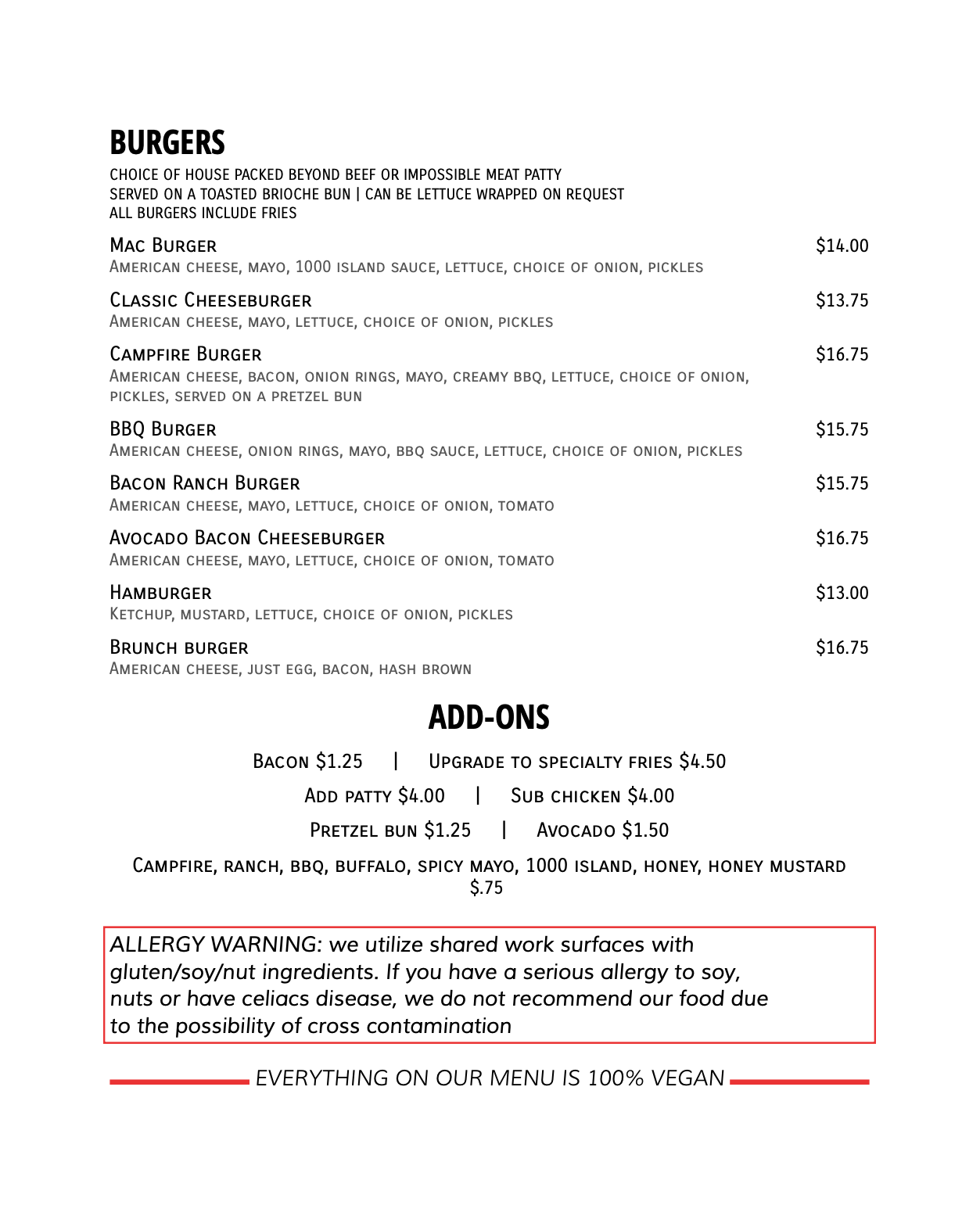 BURGERS

CHOICE OF HOUSE PACKED BEYOND BEEF OR IMPOSSIBLE MEAT PATTY
SERVED ON A TOASTED BRIOCHE BUN | CAN BE LETTUCE WRAPPED ON REQUEST
ALL BURGERS INCLUDE FRIES

Mac Burger $14.00
American cheese, mayo, 1000 island sauce, lettuce, choice of onion, pickles

Classic Cheeseburger $13.75
American cheese, mayo, lettuce, choice of onion, pickles

Campfire Burger $16.75
American cheese, bacon, onion rings, mayo, creamy bbq, lettuce, choice of onion, pickles, served on a pretzel bun

BBQ Burger $15.75
American cheese, onion rings, mayo, bbq sauce, lettuce, choice of onion, pickles

Bacon Ranch Burger $15.75
American cheese, mayo, lettuce, choice of onion, tomato

Avocado Bacon Cheeseburger $16.75
American cheese, mayo, lettuce, choice of onion, tomato

Hamburger $13.00
Ketchup, mustard, lettuce, choice of onion, pickles

Brunch burger $16.75
American cheese, just egg, bacon, hash brown

ADD-ONS

Bacon $1.25 | Upgrade to specialty fries $4.50
Add patty $4.00 | Sub chicken $4.00
Pretzel bun $1.25 | Avocado $1.50

Campfire, ranch, bbq, buffalo, spicy mayo, 1000 island, honey, honey mustard $.75

ALLERGY WARNING: we utilize shared work surfaces with gluten/soy/nut ingredients. If you have a serious allergy to soy, nuts or have celiacs disease, we do not recommend our food due to the possibility of cross contamination

EVERYTHING ON OUR MENU IS 100% VEGAN